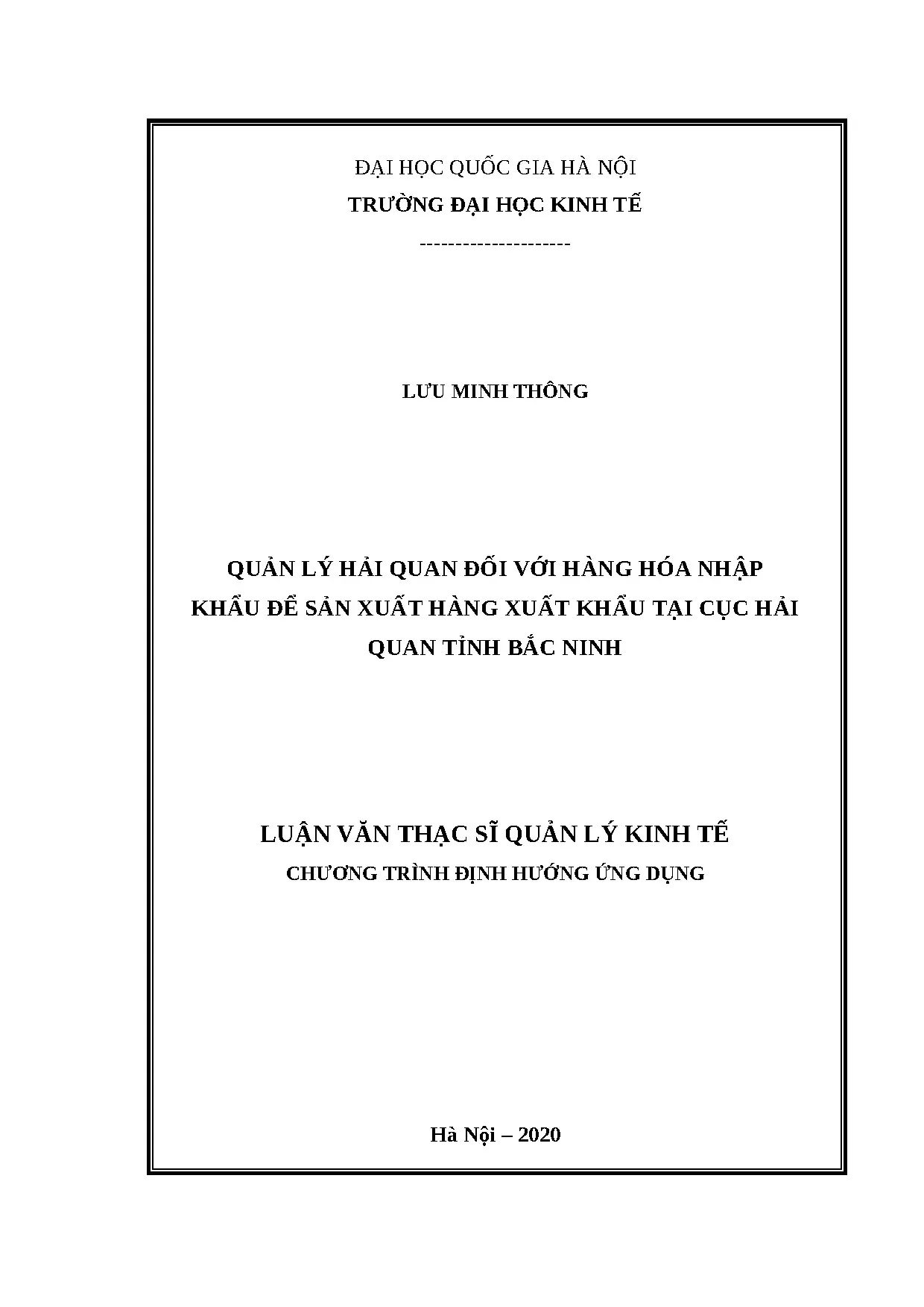 ĐẠI HỌC QUỐC GIA HÀ NỘI
TRƯỜNG ĐẠI HỌC KINH TẾ
---------------------

LƯU MINH THÔNG

QUẢN LÝ HẢI QUAN ĐỐI VỚI HÀNG HÓA NHẬP KHẨU ĐỂ SẢN XUẤT HÀNG XUẤT KHẨU TẠI CỤC HẢI QUAN TỈNH BẮC NINH

LUẬN VĂN THẠC SĨ QUẢN LÝ KINH TẾ
CHƯƠNG TRÌNH ĐỊNH HƯỚNG ỨNG DỤNG

Hà Nội – 2020